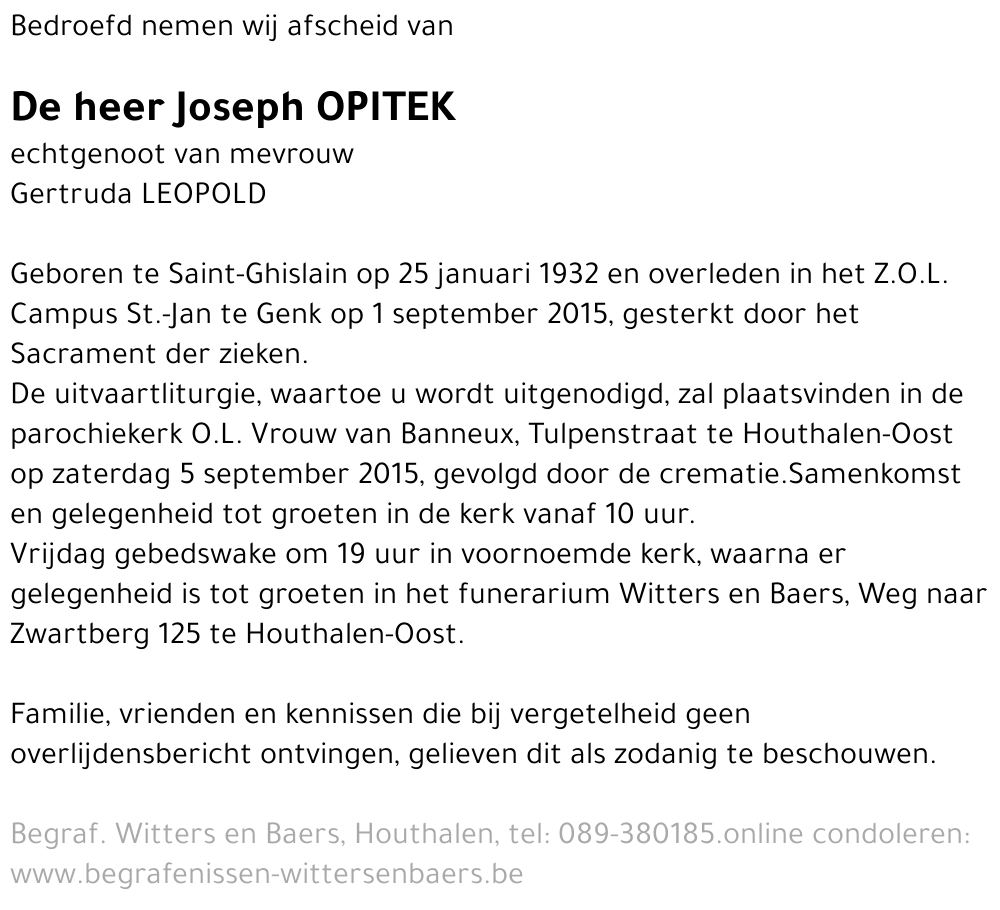 Bedroefd nemen wij afscheid van

De heer Joseph OPITEK
echtgenoot van mevrouw
Gertruda LEOPOLD

Geboren te Saint-Ghislain op 25 januari 1932 en overleden in het Z.O.L. Campus St.-Jan te Genk op 1 september 2015, gesterkt door het Sacrament der zieken.
De uitvaartliturgie, waartoe u wordt uitgenodigd, zal plaatsvinden in de parochiekerk O.L. Vrouw van Banneux, Tulpenstraat te Houthalen-Oost op zaterdag 5 september 2015, gevolgd door de crematie.Samenkomst en gelegenheid tot groeten in de kerk vanaf 10 uur.
Vrijdag gebedswake om 19 uur in voornoemde kerk, waarna er gelegenheid is tot groeten in het funerarium Witters en Baers, Weg naar Zwartberg 125 te Houthalen-Oost.

Familie, vrienden en kennissen die bij vergetelheid geen overlijdensbericht ontvingen, gelieven dit als zodanig te beschouwen.

Begraf. Witters en Baers, Houthalen, tel: 089-380185.online condoleren: www.begrafenissen-wittersenbaers.be